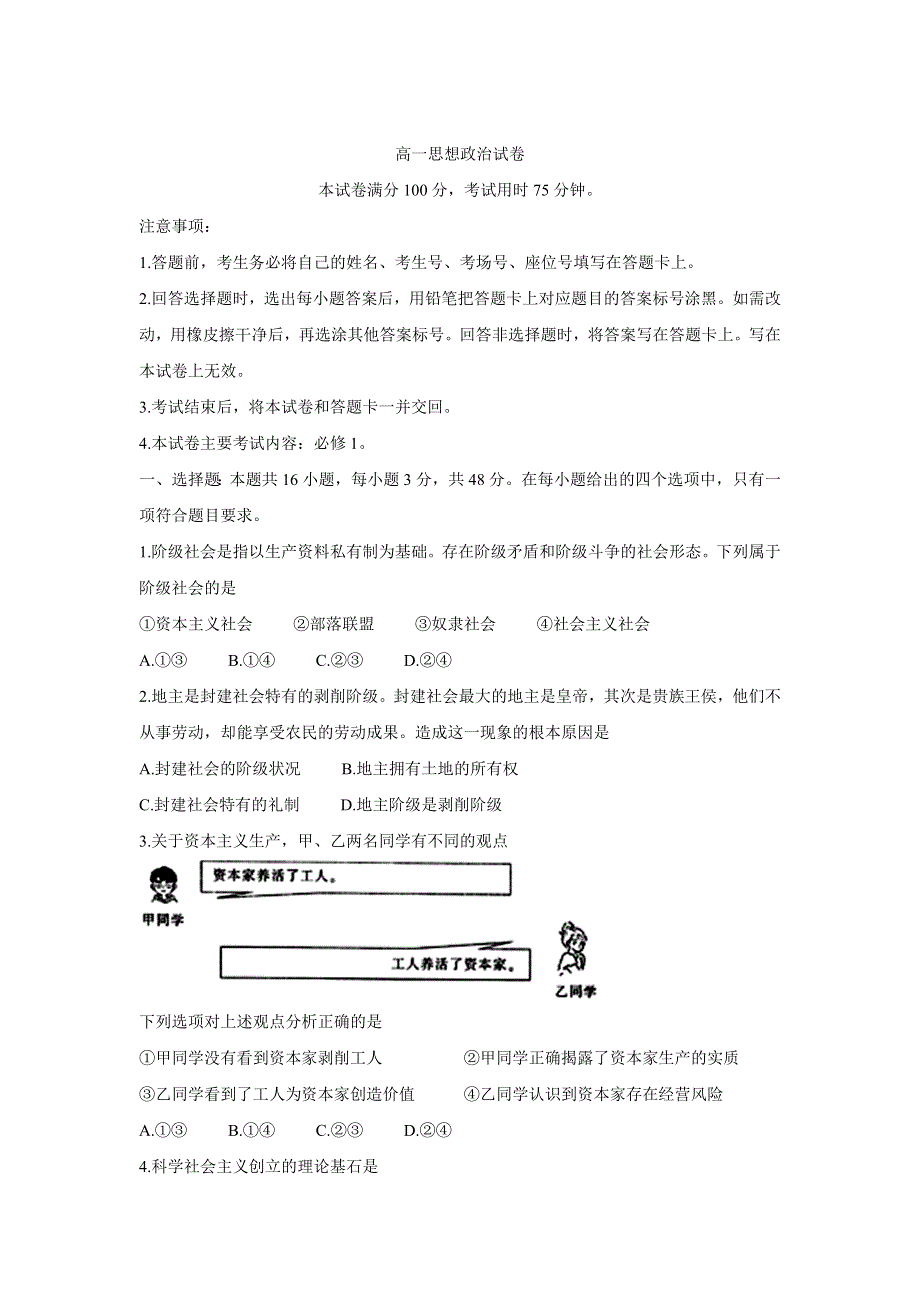 高一思想政治试卷

本试卷满分 100 分，考试用时 75 分钟。

注意事项：

1.答题前，考生务必将自己的姓名、考生号、考场号、座位号填写在答题卡上。

2.回答选择题时，选出每小题答案后，用铅笔把答题卡上对应题目的答案标号涂黑。如需改动，用橡皮擦干净后，再选涂其他答案标号。回答非选择题时，将答案写在答题卡上。写在本试卷上无效。

3.考试结束后，将本试卷和答题卡一并交回。

4.本试卷主要考试内容：必修 1。

一、选择题 本题共 16 小题，每小题 3 分，共 48 分。在每小题给出的四个选项中，只有一项符合题目要求。

1.阶级社会是指以生产资料私有制为基础。存在阶级矛盾和阶级斗争的社会形态。下列属于阶级社会的是

①资本主义社会　②部落联盟　③奴隶社会　④社会主义社会

A.①③　B.①④　C.②③　D.②④

2.地主是封建社会特有的剥削阶级。封建社会最大的地主是皇帝，其次是贵族王侯，他们不从事劳动，却能享受农民的劳动成果。造成这一现象的根本原因是

A.封建社会的阶级状况　B.地主拥有土地的所有权

C.封建社会特有的礼制　D.地主阶级是剥削阶级

3.关于资本主义生产，甲、乙两名同学有不同的观点

资本家养活了工人。

甲同学

工人养活了资本家。

乙同学

下列选项对上述观点分析正确的是

①甲同学没有看到资本家剥削工人　②甲同学正确揭露了资本家生产的实质

③乙同学看到了工人为资本家创造价值　④乙同学认识到资本家存在经营风险

A.①③　B.①④　C.②③　D.②④

4.科学社会主义创立的理论基石是